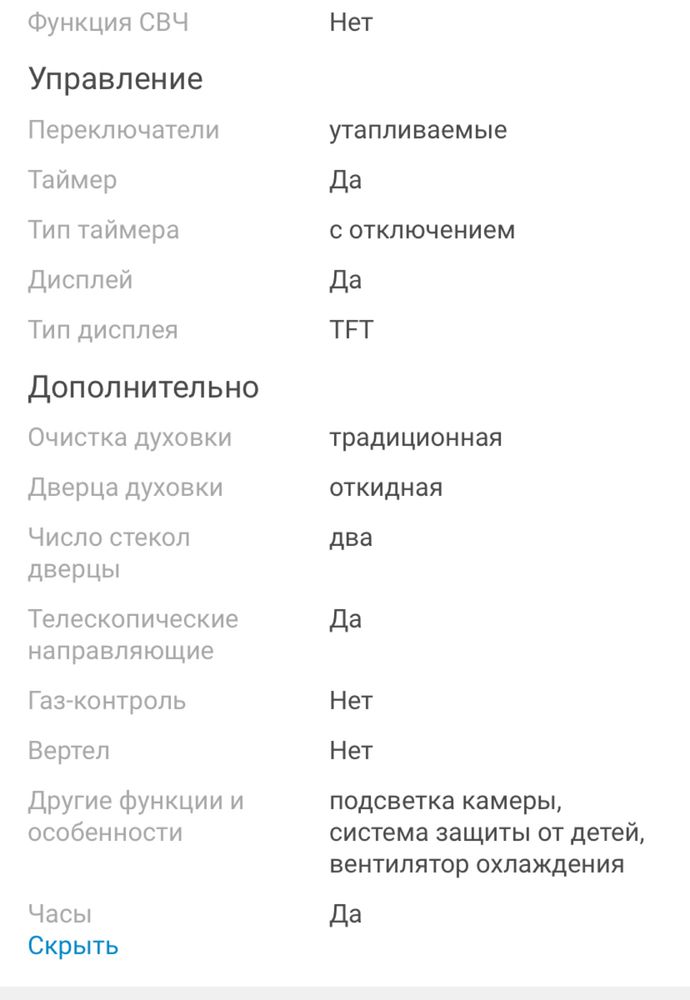 | | |
|---|---|
| Функция СВЧ | Нет |

Управление

| | |
|---|---|
| Переключатели | утапливаемые |
| Таймер | Да |
| Тип таймера | с отключением |
| Дисплей | Да |
| Тип дисплея | TFT |

Дополнительно

| | |
|---|---|
| Очистка духовки | традиционная |
| Дверца духовки | откидная |
| Число стекол дверцы | два |
| Телескопические направляющие | Да |
| Газ-контроль | Нет |
| Вертел | Нет |
| Другие функции и особенности | подсветка камеры, система защиты от детей, вентилятор охлаждения |
| Часы | Да |

Скрыть